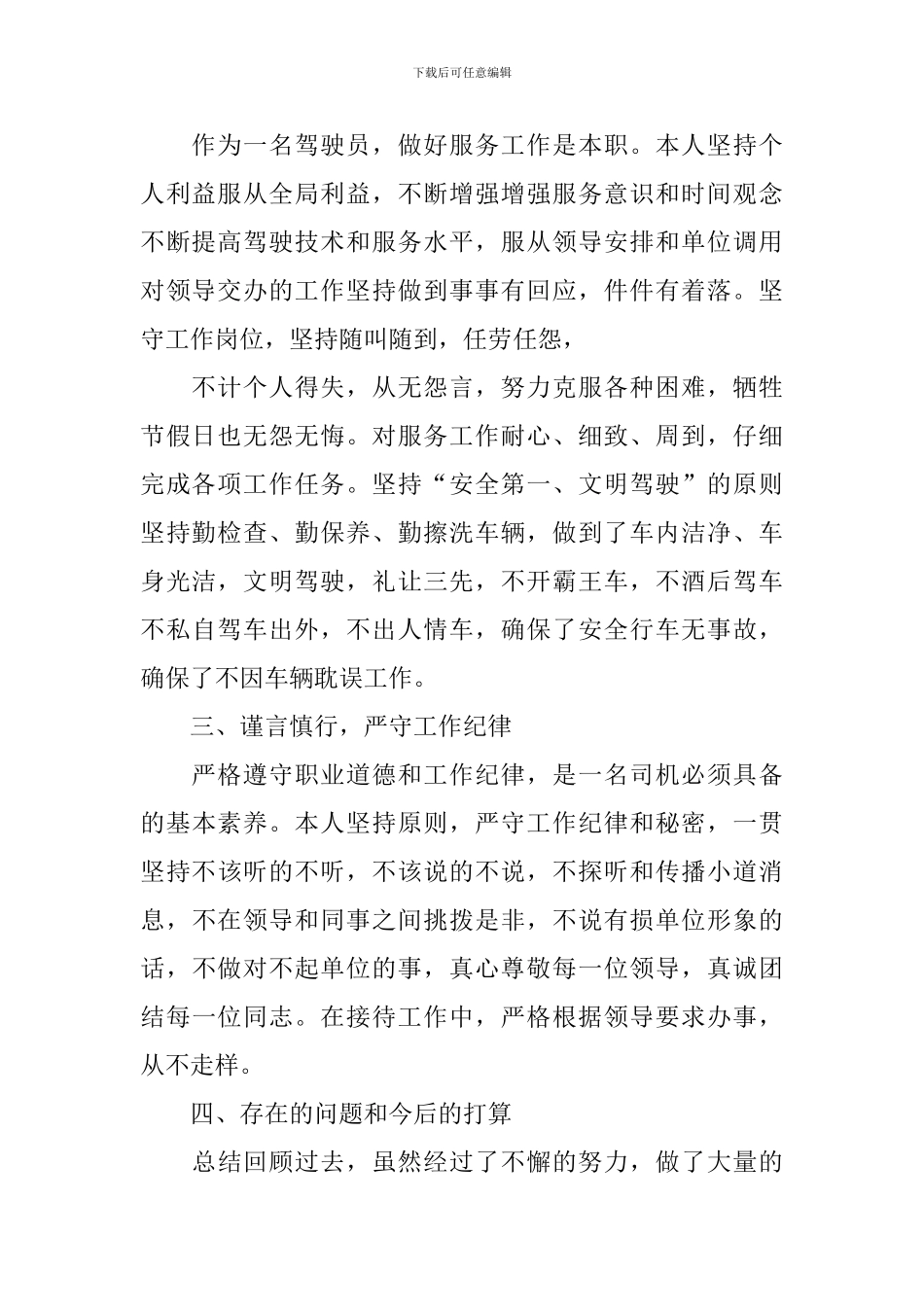 下载后可任意编辑

作为一名驾驶员，做好服务工作是本职。本人坚持个人利益服从全局利益，不断增强增强服务意识和时间观念不断提高驾驶技术和服务水平，服从领导安排和单位调用对领导交办的工作坚持做到事事有回应，件件有着落。坚守工作岗位，坚持随叫随到，任劳任怨，

不计个人得失，从无怨言，努力克服各种困难，牺牲节假日也无怨无悔。对服务工作耐心、细致、周到，仔细完成各项工作任务。坚持“安全第一、文明驾驶”的原则坚持勤检查、勤保养、勤擦洗车辆，做到了车内洁净、车身光洁，文明驾驶，礼让三先，不开霸王车，不酒后驾车不私自驾车出外，不出人情车，确保了安全行车无事故，确保了不因车辆耽误工作。

三、谨言慎行，严守工作纪律

严格遵守职业道德和工作纪律，是一名司机必须具备的基本素养。本人坚持原则，严守工作纪律和秘密，一贯坚持不该听的不听，不该说的不说，不探听和传播小道消息，不在领导和同事之间挑拨是非，不说有损单位形象的话，不做对不起单位的事，真心尊敬每一位领导，真诚团结每一位同志。在接待工作中，严格根据领导要求办事，从不走样。

四、存在的问题和今后的打算

总结回顾过去，虽然经过了不懈的努力，做了大量的